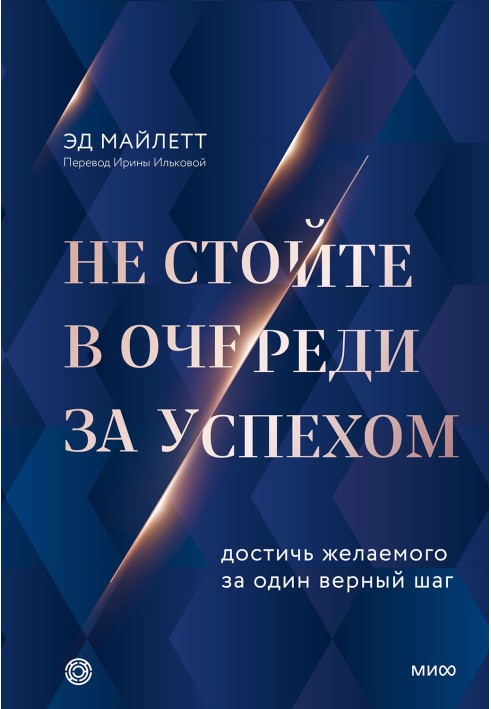 ЭД МАЙЛЕТТ
Перевод Ирины Ильковой

НЕ СТОЙТЕ В ОЧЕРЕДИ ЗА УСПЕХОМ

достичь желаемого за один верный шаг

МИФ